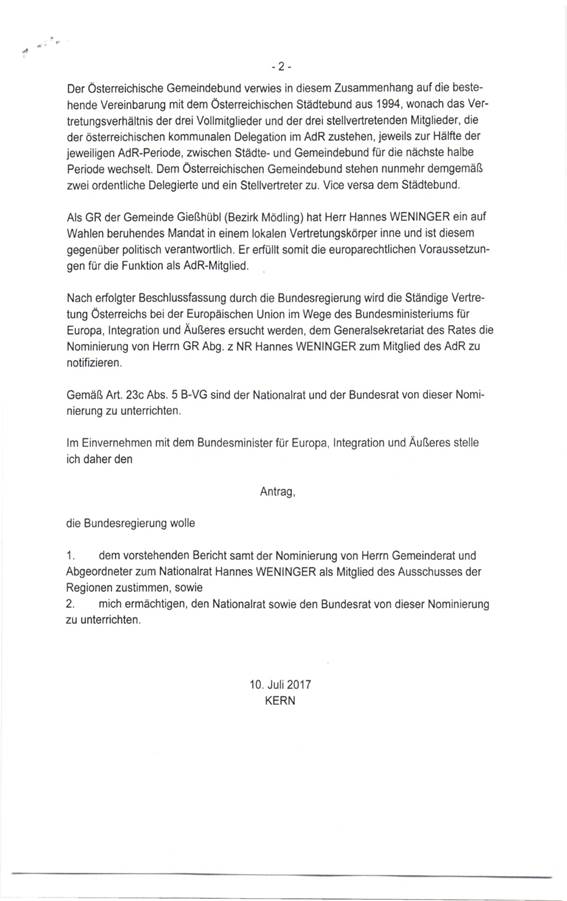 - 2 -

Der Österreichische Gemeindebund verwies in diesem Zusammenhang auf die bestehende Vereinbarung mit dem Österreichischen Städtebund aus 1994, wonach das Vertretungsverhältnis der drei Vollmitglieder und der drei stellvertretenden Mitglieder, die der österreichischen kommunalen Delegation im AdR zustehen, jeweils zur Hälfte der jeweiligen AdR-Periode, zwischen Städte- und Gemeindebund für die nächste halbe Periode wechselt. Dem Österreichischen Gemeindebund stehen nunmehr demgemäß zwei ordentliche Delegierte und ein Stellvertreter zu. Vice versa dem Städtebund.

Als GR der Gemeinde Gießhübl (Bezirk Mödling) hat Herr Hannes WENINGER ein auf Wahlen beruhendes Mandat in einem lokalen Vertretungskörper inne und ist diesem gegenüber politisch verantwortlich. Er erfüllt somit die europarechtlichen Voraussetzungen für die Funktion als AdR-Mitglied.

Nach erfolgter Beschlussfassung durch die Bundesregierung wird die Ständige Vertretung Österreichs bei der Europäischen Union im Wege des Bundesministeriums für Europa, Integration und Äußeres ersucht werden, dem Generalsekretariat des Rates die Nominierung von Herrn GR Abg. z NR Hannes WENINGER zum Mitglied des AdR zu notifizieren.

Gemäß Art. 23c Abs. 5 B-VG sind der Nationalrat und der Bundesrat von dieser Nominierung zu unterrichten.

Im Einvernehmen mit dem Bundesminister für Europa, Integration und Äußeres stelle ich daher den

Antrag,

die Bundesregierung wolle

1. dem vorstehenden Bericht samt der Nominierung von Herrn Gemeinderat und Abgeordneter zum Nationalrat Hannes WENINGER als Mitglied des Ausschusses der Regionen zustimmen, sowie
2. mich ermächtigen, den Nationalrat sowie den Bundesrat von dieser Nominierung zu unterrichten.

10. Juli 2017
KERN